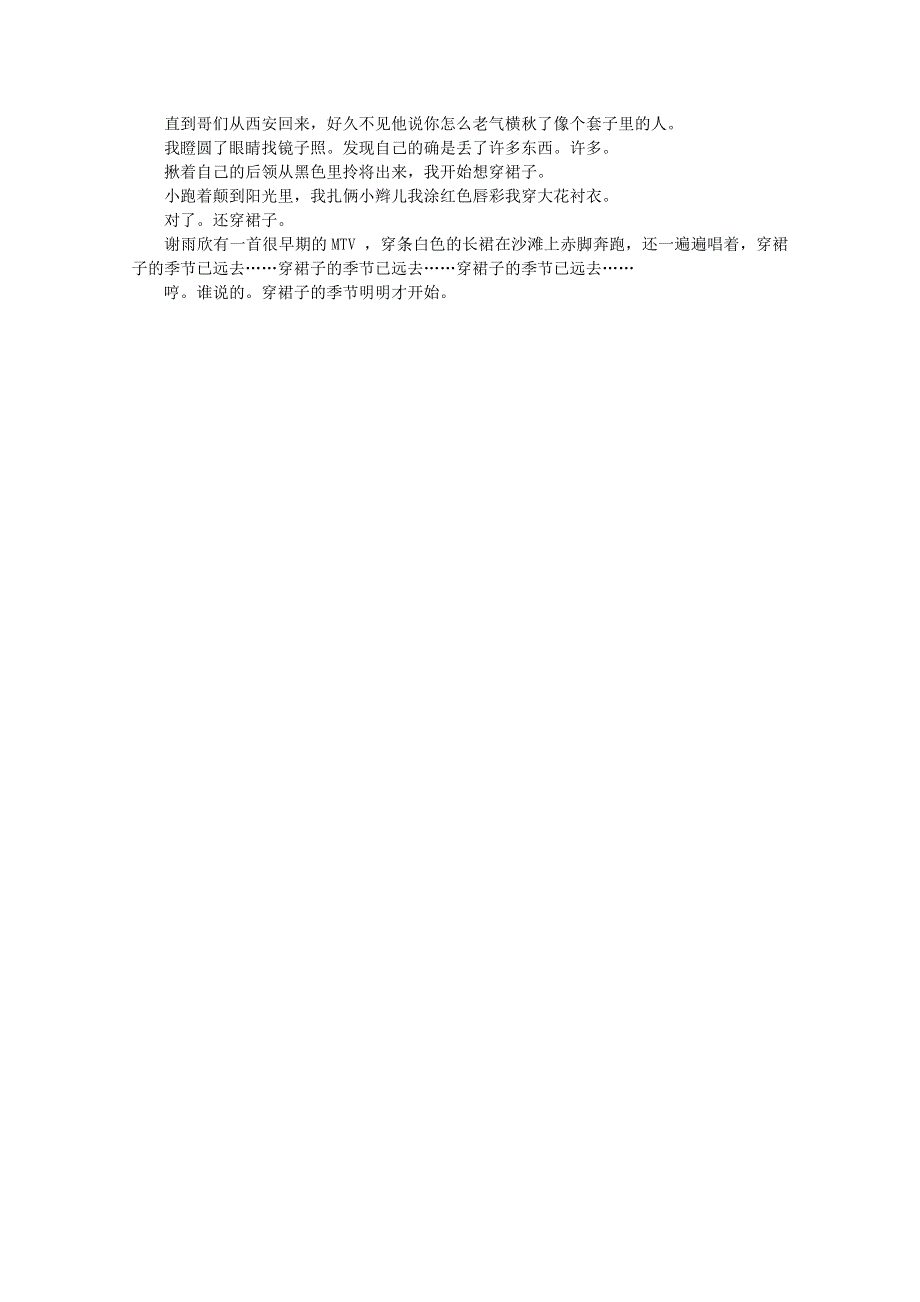 直到哥们从西安回来，好久不见他说你怎么老气横秋了像个套子里的人。

我瞪圆了眼睛找镜子照。发现自己的确是丢了许多东西。许多。

揪着自己的后领从黑色里拎将出来，我开始想穿裙子。

小跑着颠到阳光里，我扎俩小辫儿我涂红色唇彩我穿大花衬衣。

对了。还穿裙子。

谢雨欣有一首很早期的 MTV ，穿条白色的长裙在沙滩上赤脚奔跑，还一遍遍唱着，穿裙子的季节已远去……穿裙子的季节已远去……穿裙子的季节已远去……

哼。谁说的。穿裙子的季节明明才开始。